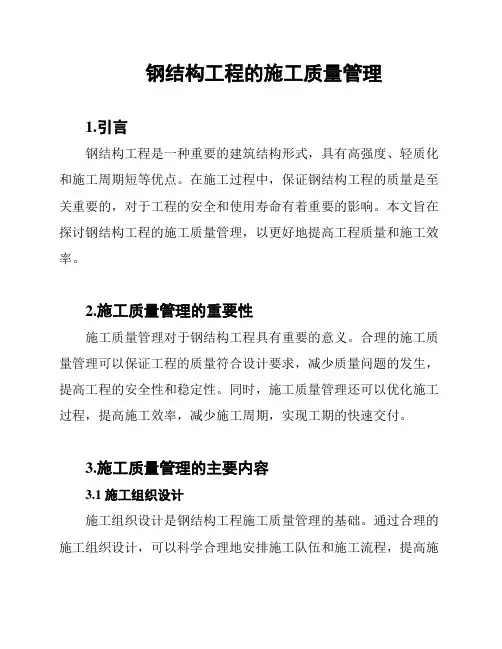 钢结构工程的施工质量管理

1.引言

钢结构工程是一种重要的建筑结构形式，具有高强度、轻质化和施工周期短等优点。在施工过程中，保证钢结构工程的质量是至关重要的，对于工程的安全和使用寿命有着重要的影响。本文旨在探讨钢结构工程的施工质量管理，以更好地提高工程质量和施工效率。

2.施工质量管理的重要性

施工质量管理对于钢结构工程具有重要的意义。合理的施工质量管理可以保证工程的质量符合设计要求，减少质量问题的发生，提高工程的安全性和稳定性。同时，施工质量管理还可以优化施工过程，提高施工效率，减少施工周期，实现工期的快速交付。

3.施工质量管理的主要内容

3.1 施工组织设计

施工组织设计是钢结构工程施工质量管理的基础。通过合理的施工组织设计，可以科学合理地安排施工队伍和施工流程，提高施